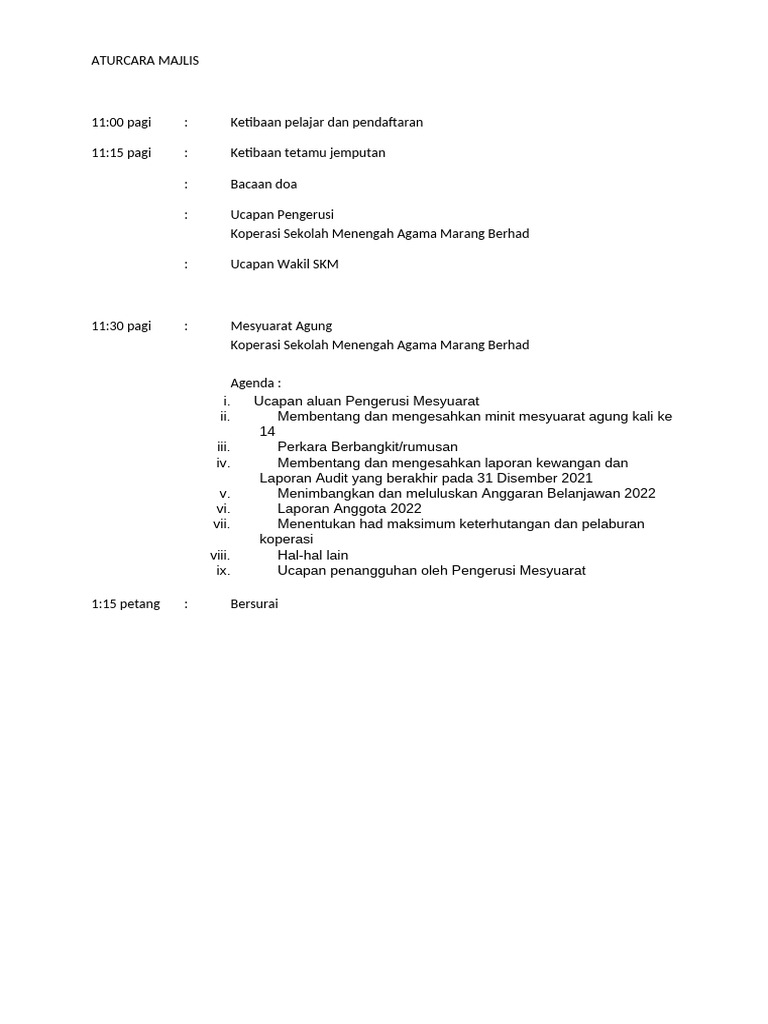 ATURCARA MAJLIS

11:00 pagi : Ketibaan pelajar dan pendaftaran

11:15 pagi : Ketibaan tetamu jemputan

: Bacaan doa

: Ucapan Pengerusi
Koperasi Sekolah Menengah Agama Marang Berhad

: Ucapan Wakil SKM

11:30 pagi : Mesyuarat Agung
Koperasi Sekolah Menengah Agama Marang Berhad

Agenda :
i. Ucapan aluan Pengerusi Mesyuarat
ii. Membentang dan mengesahkan minit mesyuarat agung kali ke 14
iii. Perkara Berbangkit/rumusan
iv. Membentang dan mengesahkan laporan kewangan dan Laporan Audit yang berakhir pada 31 Disember 2021
v. Menimbangkan dan meluluskan Anggaran Belanjawan 2022
vi. Laporan Anggota 2022
vii. Menentukan had maksimum keterhutangan dan pelaburan koperasi
viii. Hal-hal lain
ix. Ucapan penangguhan oleh Pengerusi Mesyuarat

1:15 petang : Bersurai